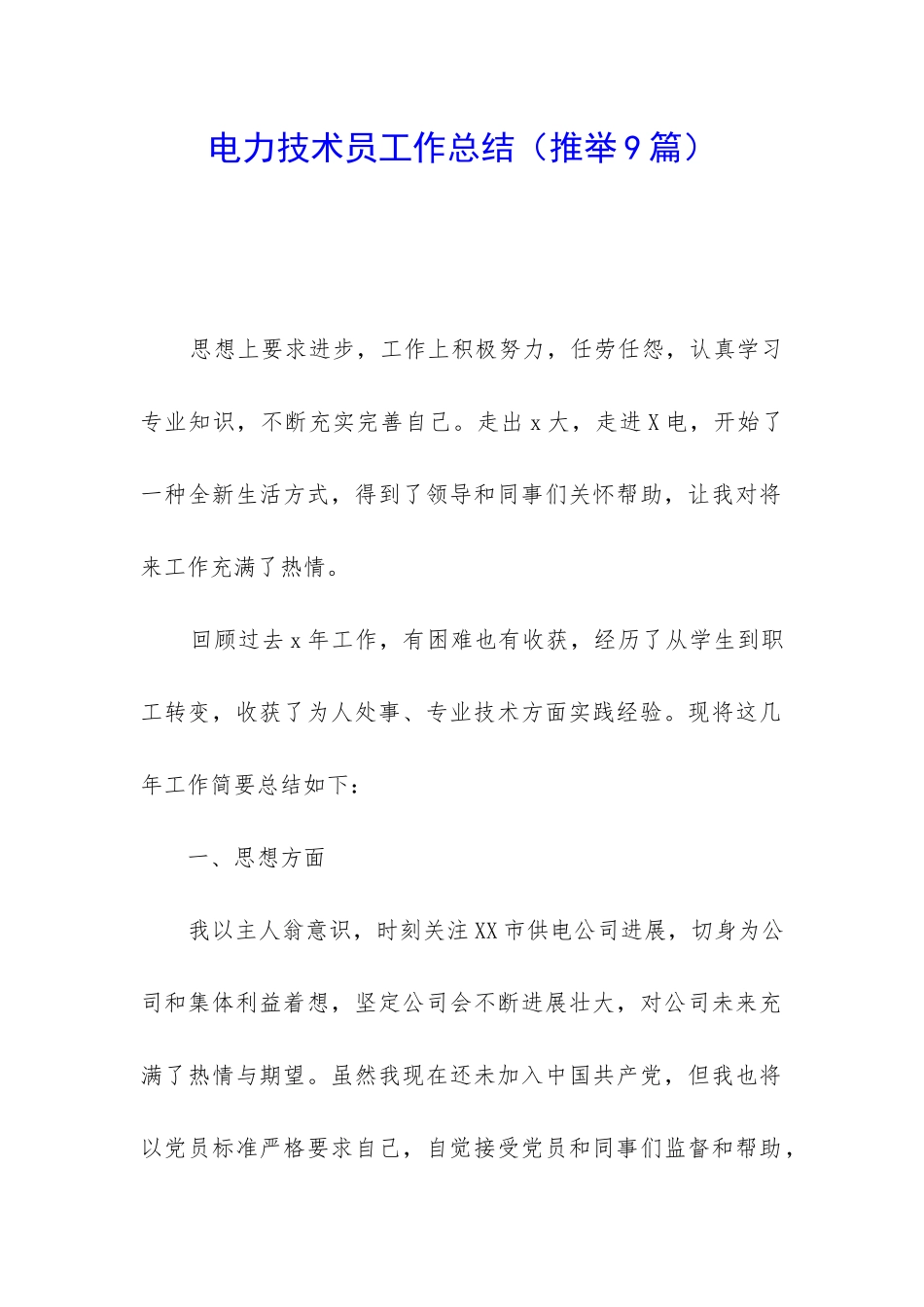 电力技术员工作总结（推举9篇）

思想上要求进步，工作上积极努力，任劳任怨，认真学习专业知识，不断充实完善自己。走出x大，走进X电，开始了一种全新生活方式，得到了领导和同事们关怀帮助，让我对将来工作充满了热情。

回顾过去x年工作，有困难也有收获，经历了从学生到职工转变，收获了为人处事、专业技术方面实践经验。现将这几年工作简要总结如下：

一、思想方面

我以主人翁意识，时刻关注XX市供电公司进展，切身为公司和集体利益着想，坚定公司会不断进展壮大，对公司未来充满了热情与期望。虽然我现在还未加入中国共产党，但我也将以党员标准严格要求自己，自觉接受党员和同事们监督和帮助，